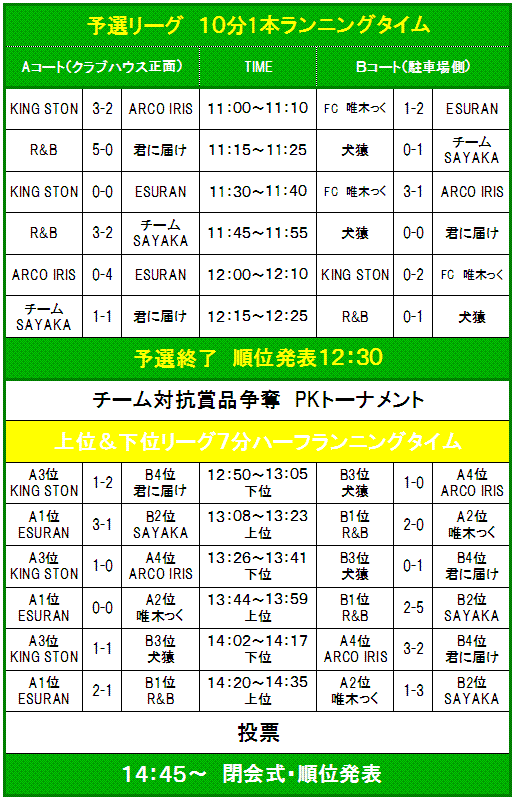 予選リーグ　10分1本ランニングタイム

| Aコート(クラブハウス正面) | | | TIME | Bコート(駐車場側) | | |
|---|---|---|---|---|---|---|
| KING STON | 3-2 | ARCO IRIS | 11:00~11:10 | FC 唯木つく | 1-2 | ESURAN |
| R&B | 5-0 | 君に届け | 11:15~11:25 | 犬猿 | 0-1 | チーム SAYAKA |
| KING STON | 0-0 | ESURAN | 11:30~11:40 | FC 唯木つく | 3-1 | ARCO IRIS |
| R&B | 3-2 | チーム SAYAKA | 11:45~11:55 | 犬猿 | 0-0 | 君に届け |
| ARCO IRIS | 0-4 | ESURAN | 12:00~12:10 | KING STON | 0-2 | FC 唯木つく |
| チーム SAYAKA | 1-1 | 君に届け | 12:15~12:25 | R&B | 0-1 | 犬猿 |

予選終了　順位発表12:30

チーム対抗賞品争奪　PKトーナメント

上位&下位リーグ7分ハーフランニングタイム

| | | | | | | |
|---|---|---|---|---|---|---|
| A3位 KING STON | 1-2 | B4位 君に届け | 12:50~13:05 下位 | B3位 犬猿 | 1-0 | A4位 ARCO IRIS |
| A1位 ESURAN | 3-1 | B2位 SAYAKA | 13:08~13:23 上位 | B1位 R&B | 2-0 | A2位 唯木つく |
| A3位 KING STON | 1-0 | A4位 ARCO IRIS | 13:26~13:41 下位 | B3位 犬猿 | 0-1 | B4位 君に届け |
| A1位 ESURAN | 0-0 | A2位 唯木つく | 13:44~13:59 上位 | B1位 R&B | 2-5 | B2位 SAYAKA |
| A3位 KING STON | 1-1 | B3位 犬猿 | 14:02~14:17 下位 | A4位 ARCO IRIS | 3-2 | B4位 君に届け |
| A1位 ESURAN | 2-1 | B1位 R&B | 14:20~14:35 上位 | A2位 唯木つく | 1-3 | B2位 SAYAKA |

投票

14:45~　閉会式・順位発表